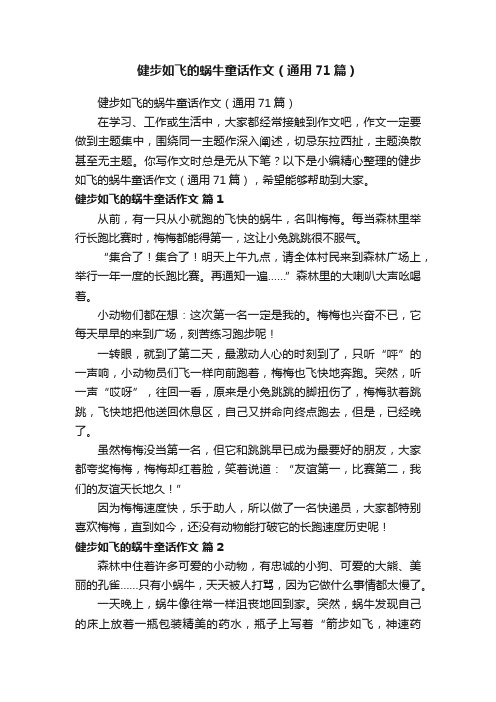 健步如飞的蜗牛童话作文（通用71篇）

健步如飞的蜗牛童话作文（通用71篇）

在学习、工作或生活中，大家都经常接触到作文吧，作文一定要做到主题集中，围绕同一主题作深入阐述，切忌东拉西扯，主题涣散甚至无主题。你写作文时总是无从下笔？以下是小编精心整理的健步如飞的蜗牛童话作文（通用71篇），希望能够帮助到大家。

健步如飞的蜗牛童话作文 篇1

从前，有一只从小就跑的飞快的蜗牛，名叫梅梅。每当森林里举行长跑比赛时，梅梅都能得第一，这让小兔跳跳很不服气。

“集合了！集合了！明天上午九点，请全体村民来到森林广场上，举行一年一度的长跑比赛。再通知一遍……”森林里的大喇叭大声吆喝着。

小动物们都在想：这次第一名一定是我的。梅梅也兴奋不已，它每天早早的来到广场，刻苦练习跑步呢！

一转眼，就到了第二天，最激动人心的时刻到了，只听“呯”的一声响，小动物员们飞一样向前跑着，梅梅也飞快地奔跑。突然，听一声“哎呀”，往回一看，原来是小兔跳跳的脚扭伤了，梅梅驮着跳跳，飞快地把他送回休息区，自己又拼命向终点跑去，但是，已经晚了。

虽然梅梅没当第一名，但它和跳跳早已成为最要好的朋友，大家都夸奖梅梅，梅梅却红着脸，笑着说道：“友谊第一，比赛第二，我们的友谊天长地久！”

因为梅梅速度快，乐于助人，所以做了一名快递员，大家都特别喜欢梅梅，直到如今，还没有动物能打破它的长跑速度历史呢！

健步如飞的蜗牛童话作文 篇2

森林中住着许多可爱的小动物，有忠诚的小狗、可爱的大熊、美丽的孔雀……只有小蜗牛，天天被人打骂，因为它做什么事情都太慢了。

一天晚上，蜗牛像往常一样沮丧地回到家。突然，蜗牛发现自己的床上放着一瓶包装精美的药水，瓶子上写着“箭步如飞，神速药